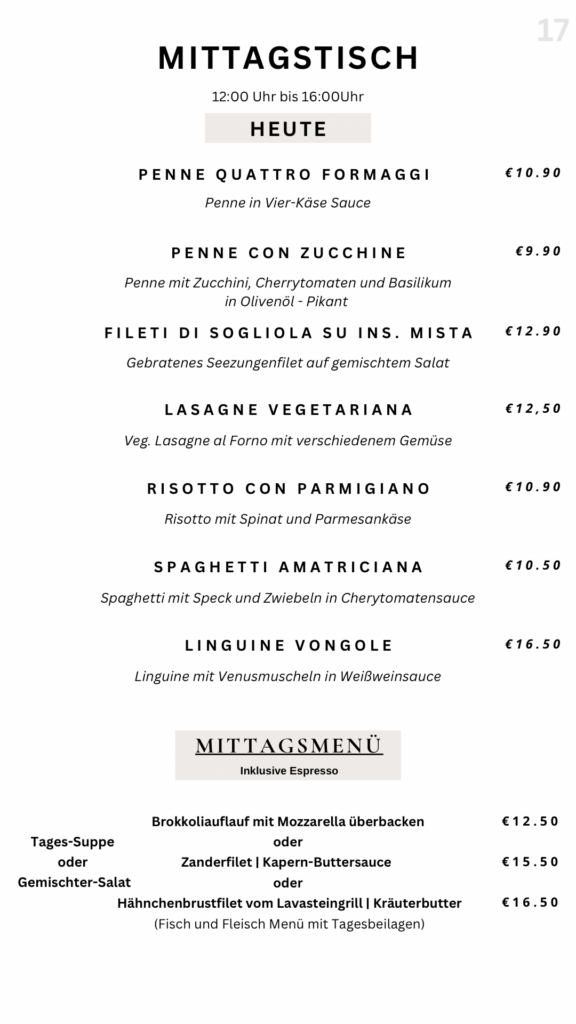 17

MITTAGSTISCH

12:00 Uhr bis 16:00Uhr

HEUTE

PENNE QUATTRO FORMAGGI €10.90

Penne in Vier-Käse Sauce

PENNE CON ZUCCHINE €9.90

Penne mit Zucchini, Cherrytomaten und Basilikum in Olivenöl - Pikant

FILETI DI SOGLIOLA SU INS. MISTA €12.90

Gebratenes Seezungenfilet auf gemischtem Salat

LASAGNE VEGETARIANA €12,50

Veg. Lasagne al Forno mit verschiedenem Gemüse

RISOTTO CON PARMIGIANO €10.90

Risotto mit Spinat und Parmesankäse

SPAGHETTI AMATRICIANA €10.50

Spaghetti mit Speck und Zwiebeln in Cherytomatensauce

LINGUINE VONGOLE €16.50

Linguine mit Venusmuscheln in Weißweinsauce

MITTAGSMENÜ

Inklusive Espresso

Tages-Suppe
oder
Gemischter-Salat

Brokkoliauflauf mit Mozzarella überbacken €12.50
oder
Zanderfilet | Kapern-Buttersauce €15.50
oder
Hähnchenbrustfilet vom Lavasteingrill | Kräuterbutter €16.50
(Fisch und Fleisch Menü mit Tagesbeilagen)